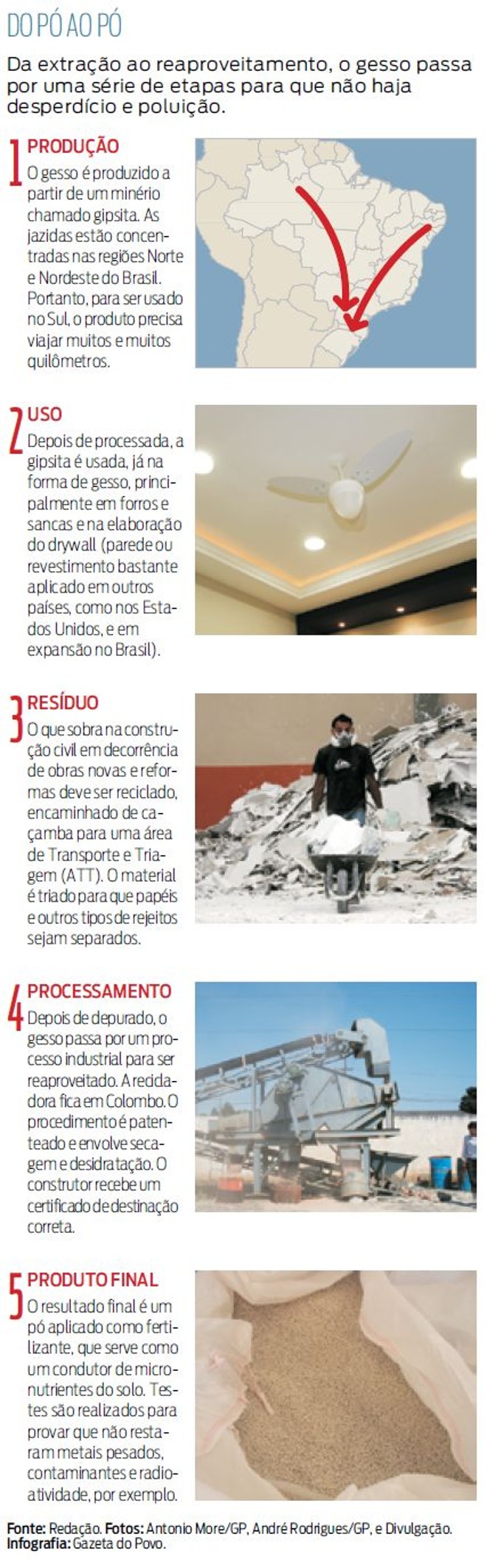 DO PÓ AO PÓ

Da extração ao reaproveitamento, o gesso passa por uma série de etapas para que não haja desperdício e poluição.

1 PRODUÇÃO
O gesso é produzido a partir de um minério chamado gipsita. As jazidas estão concentradas nas regiões Norte e Nordeste do Brasil. Portanto, para ser usado no Sul, o produto precisa viajar muitos e muitos quilômetros.

2 USO
Depois de processada, a gipsita é usada, já na forma de gesso, principalmente em forros e sancas e na elaboração do drywall (parede ou revestimento bastante aplicado em outros países, como nos Estados Unidos, e em expansão no Brasil).

3 RESÍDUO
O que sobra na construção civil em decorrência de obras novas e reformas deve ser reciclado, encaminhado de caçamba para uma área de Transporte e Triagem (ATT). O material é triado para que papéis e outros tipos de rejeitos sejam separados.

4 PROCESSAMENTO
Depois de depurado, o gesso passa por um processo industrial para ser reaproveitado. A recicladora fica em Colombo. O procedimento é patenteado e envolve secagem e desidratação. O construtor recebe um certificado de destinação correta.

5 PRODUTO FINAL
O resultado final é um pó aplicado como fertilizante, que serve como um condutor de micronutrientes do solo. Testes são realizados para provar que não restaram metais pesados, contaminantes e radioatividade, por exemplo.

Fonte: Redação. Fotos: Antonio More/GP, André Rodrigues/GP, e Divulgação.
Infografia: Gazeta do Povo.